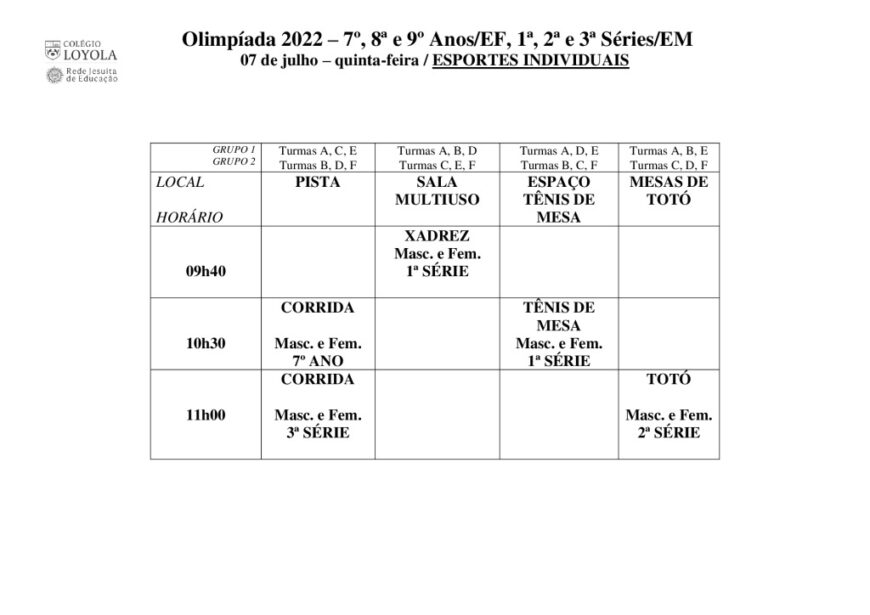 COLÉGIO
LOYOLA
Rede Jesuíta de Educação

Olimpíada 2022 – 7º, 8ª e 9º Anos/EF, 1ª, 2ª e 3ª Séries/EM
07 de julho – quinta-feira / ESPORTES INDIVIDUAIS

| GRUPO 1 GRUPO 2 | Turmas A, C, E Turmas B, D, F | Turmas A, B, D Turmas C, E, F | Turmas A, D, E Turmas B, C, F | Turmas A, B, E Turmas C, D, F |
|---|---|---|---|---|
| LOCAL HORÁRIO | PISTA | SALA MULTIUSO | ESPAÇO TÊNIS DE MESA | MESAS DE TOTÓ |
| 09h40 | | XADREZ Masc. e Fem. 1ª SÉRIE | | |
| 10h30 | CORRIDA Masc. e Fem. 7º ANO | | TÊNIS DE MESA Masc. e Fem. 1ª SÉRIE | |
| 11h00 | CORRIDA Masc. e Fem. 3ª SÉRIE | | | TOTÓ Masc. e Fem. 2ª SÉRIE |